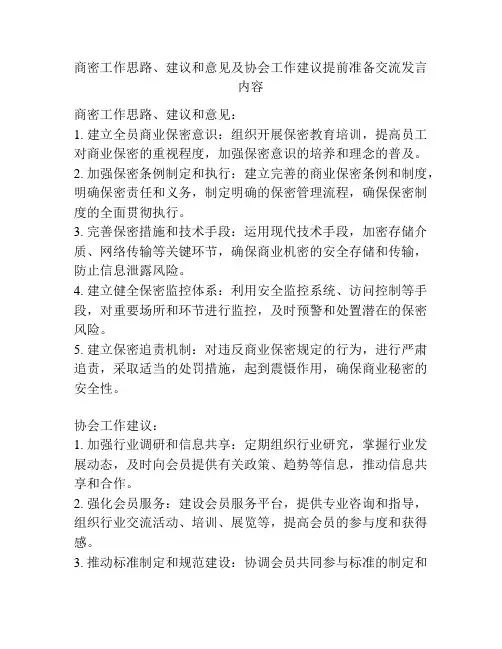 商密工作思路、建议和意见及协会工作建议提前准备交流发言内容

商密工作思路、建议和意见：
1. 建立全员商业保密意识：组织开展保密教育培训，提高员工对商业保密的重视程度，加强保密意识的培养和理念的普及。
2. 加强保密条例制定和执行：建立完善的商业保密条例和制度，明确保密责任和义务，制定明确的保密管理流程，确保保密制度的全面贯彻执行。
3. 完善保密措施和技术手段：运用现代技术手段，加密存储介质、网络传输等关键环节，确保商业机密的安全存储和传输，防止信息泄露风险。
4. 建立健全保密监控体系：利用安全监控系统、访问控制等手段，对重要场所和环节进行监控，及时预警和处置潜在的保密风险。
5. 建立保密追责机制：对违反商业保密规定的行为，进行严肃追责，采取适当的处罚措施，起到震慑作用，确保商业秘密的安全性。

协会工作建议：
1. 加强行业调研和信息共享：定期组织行业研究，掌握行业发展动态，及时向会员提供有关政策、趋势等信息，推动信息共享和合作。
2. 强化会员服务：建设会员服务平台，提供专业咨询和指导，组织行业交流活动、培训、展览等，提高会员的参与度和获得感。
3. 推动标准制定和规范建设：协调会员共同参与标准的制定和